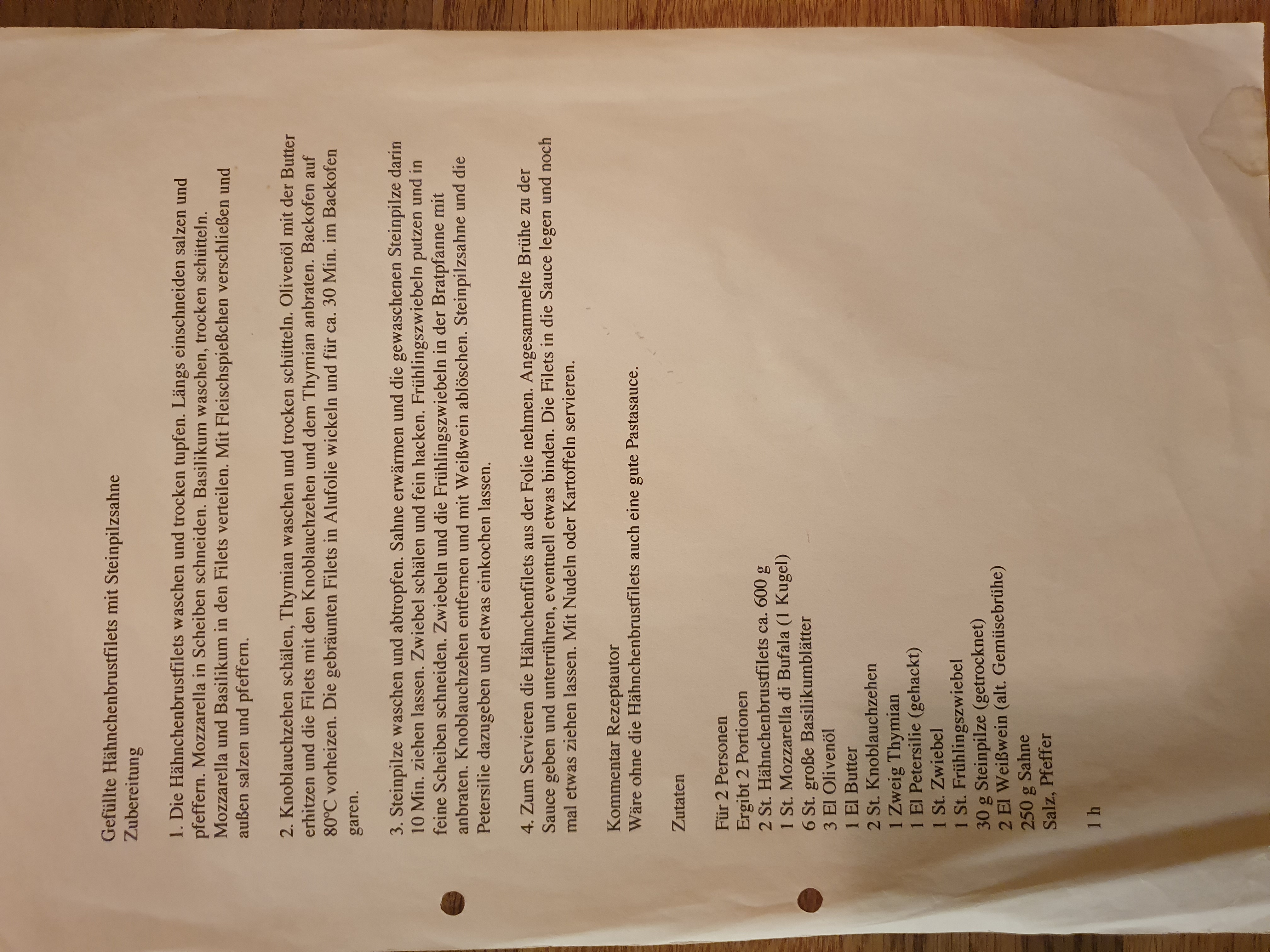 Gefüllte Hähnchenbrustfilets mit Steinpilzsahne
Zubereitung

1. Die Hähnchenbrustfilets waschen und trocken tupfen. Längs einschneiden salzen und pfeffern. Mozzarella in Scheiben schneiden. Basilikum waschen, trocken schütteln. Mozzarella und Basilikum in den Filets verteilen. Mit Fleischspießchen verschließen und außen salzen und pfeffern.

2. Knoblauchzehen schälen, Thymian waschen und trocken schütteln. Olivenöl mit der Butter erhitzen und die Filets mit den Knoblauchzehen und dem Thymian anbraten. Backofen auf 80°C vorheizen. Die gebräunten Filets in Alufolie wickeln und für ca. 30 Min. im Backofen garen.

3. Steinpilze waschen und abtropfen. Sahne erwärmen und die gewaschenen Steinpilze darin 10 Min. ziehen lassen. Zwiebel schälen und fein hacken. Frühlingszwiebeln putzen und in feine Scheiben schneiden. Zwiebeln und die Frühlingszwiebeln in der Bratpfanne mit anbraten. Knoblauchzehen entfernen und mit Weißwein ablöschen. Steinpilzsahne und die Petersilie dazugeben und etwas einkochen lassen.

4. Zum Servieren die Hähnchenfilets aus der Folie nehmen. Angesammelte Brühe zu der Sauce geben und unterrühren, eventuell etwas binden. Die Filets in die Sauce legen und noch mal etwas ziehen lassen. Mit Nudeln oder Kartoffeln servieren.

Kommentar Rezeptautor
Wäre ohne die Hähnchenbrustfilets auch eine gute Pastasauce.

Zutaten

Für 2 Personen
Ergibt 2 Portionen
2 St. Hähnchenbrustfilets ca. 600 g
1 St. Mozzarella di Bufala (1 Kugel)
6 St. große Basilikumblätter
3 El Olivenöl
1 El Butter
2 St. Knoblauchzehen
1 Zweig Thymian
1 El Petersilie (gehackt)
1 St. Zwiebel
1 St. Frühlingszwiebel
30 g Steinpilze (getrocknet)
2 El Weißwein (alt. Gemüsebrühe)
250 g Sahne
Salz, Pfeffer

1 h